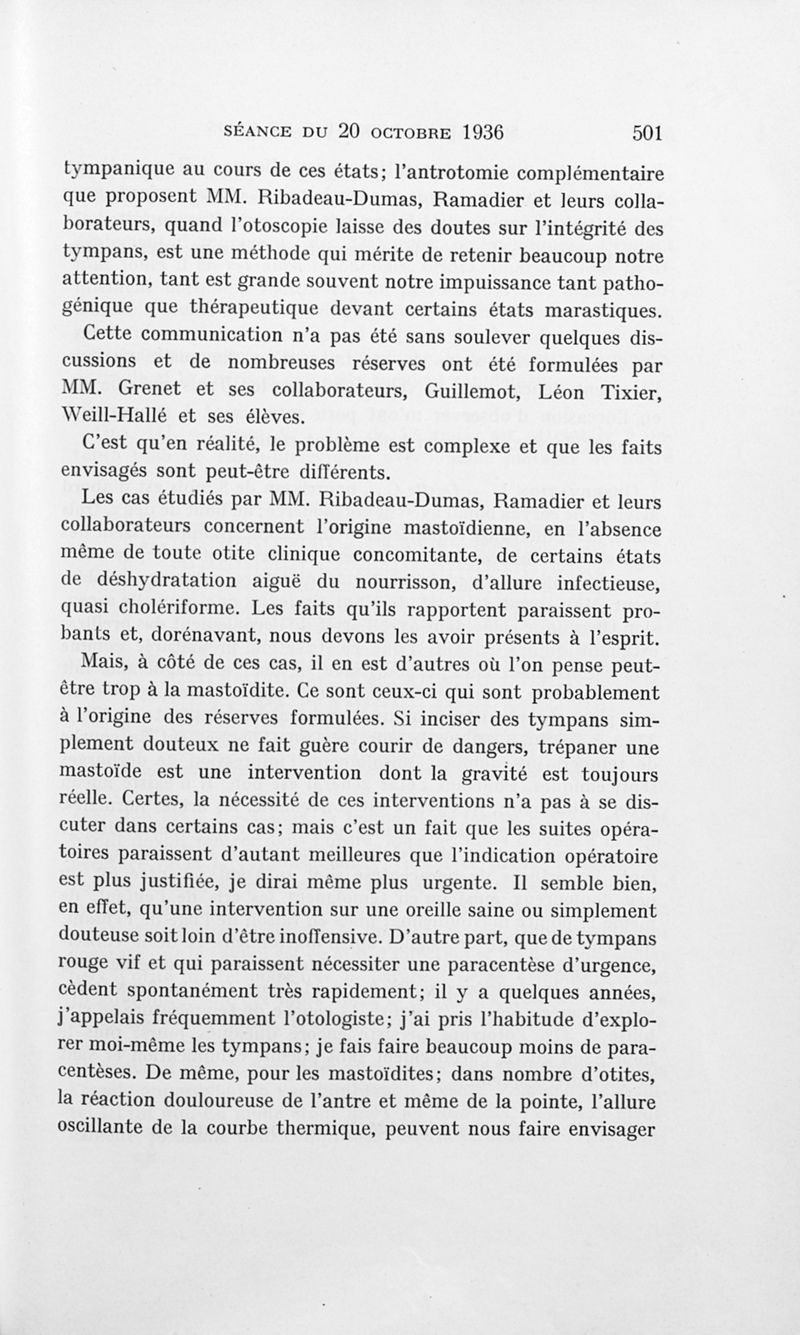 SÉANCE DU 20 OCTOBRE 1936 501

tympanique au cours de ces états; l'antrotomie complémentaire que proposent MM. Ribadeau-Dumas, Ramadier et leurs collaborateurs, quand l'otoscopie laisse des doutes sur l'intégrité des tympans, est une méthode qui mérite de retenir beaucoup notre attention, tant est grande souvent notre impuissance tant pathogénique que thérapeutique devant certains états marastiques.

Cette communication n'a pas été sans soulever quelques discussions et de nombreuses réserves ont été formulées par MM. Grenet et ses collaborateurs, Guillemot, Léon Tixier, Weill-Hallé et ses élèves.

C'est qu'en réalité, le problème est complexe et que les faits envisagés sont peut-être différents.

Les cas étudiés par MM. Ribadeau-Dumas, Ramadier et leurs collaborateurs concernent l'origine mastoïdienne, en l'absence même de toute otite clinique concomitante, de certains états de déshydratation aiguë du nourrisson, d'allure infectieuse, quasi cholériforme. Les faits qu'ils rapportent paraissent probants et, dorénavant, nous devons les avoir présents à l'esprit.

Mais, à côté de ces cas, il en est d'autres où l'on pense peut-être trop à la mastoïdite. Ce sont ceux-ci qui sont probablement à l'origine des réserves formulées. Si inciser des tympans simplement douteux ne fait guère courir de dangers, trépaner une mastoïde est une intervention dont la gravité est toujours réelle. Certes, la nécessité de ces interventions n'a pas à se discuter dans certains cas; mais c'est un fait que les suites opératoires paraissent d'autant meilleures que l'indication opératoire est plus justifiée, je dirai même plus urgente. Il semble bien, en effet, qu'une intervention sur une oreille saine ou simplement douteuse soit loin d'être inoffensive. D'autre part, que de tympans rouge vif et qui paraissent nécessiter une paracentèse d'urgence, cèdent spontanément très rapidement; il y a quelques années, j'appelais fréquemment l'otologiste; j'ai pris l'habitude d'explorer moi-même les tympans; je fais faire beaucoup moins de paracentèses. De même, pour les mastoïdites; dans nombre d'otites, la réaction douloureuse de l'antre et même de la pointe, l'allure oscillante de la courbe thermique, peuvent nous faire envisager